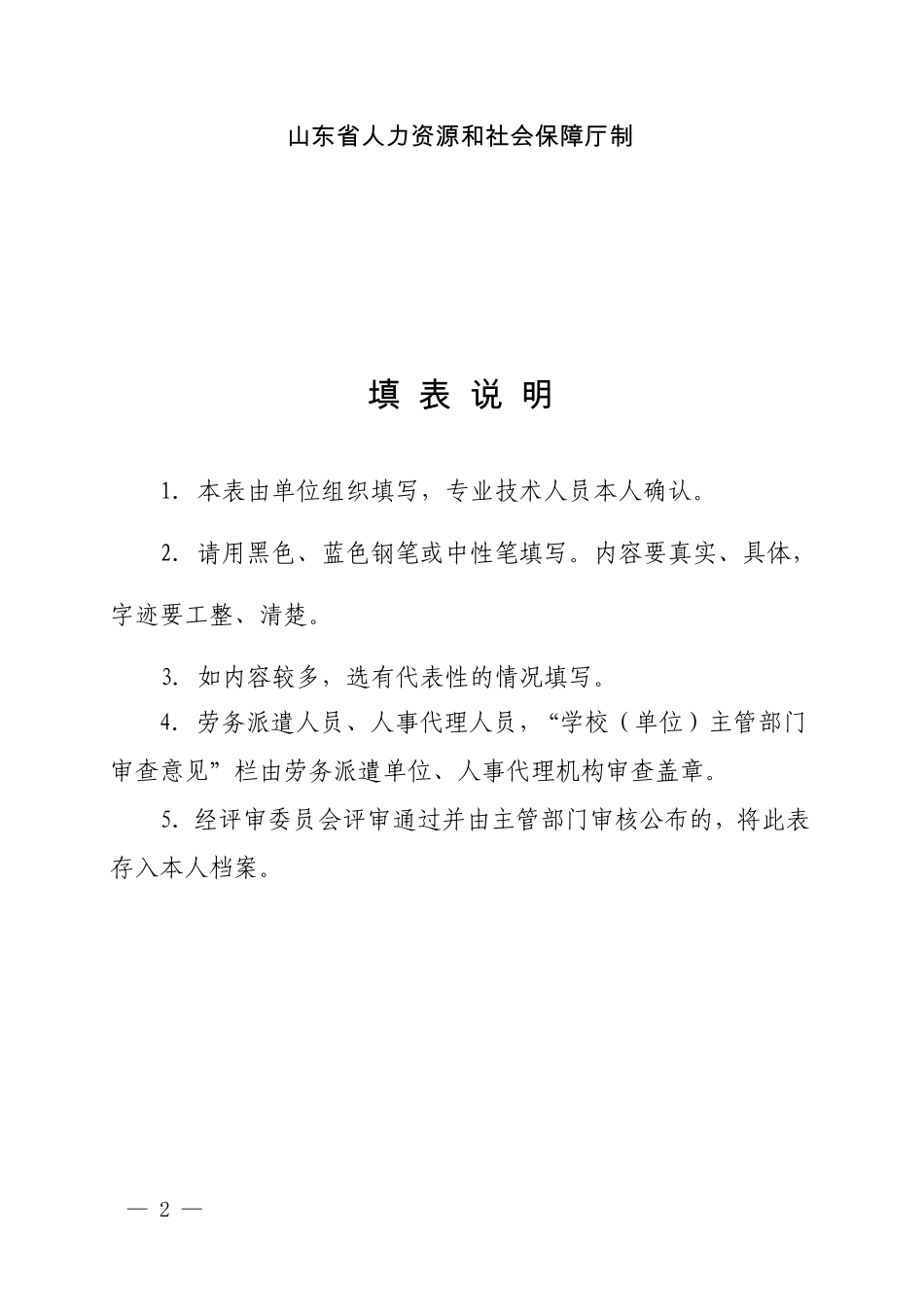 山东省人力资源和社会保障厅制

填 表 说 明

1. 本表由单位组织填写，专业技术人员本人确认。

2. 请用黑色、蓝色钢笔或中性笔填写。内容要真实、具体，字迹要工整、清楚。

3. 如内容较多，选有代表性的情况填写。

4. 劳务派遣人员、人事代理人员，“学校（单位）主管部门审查意见”栏由劳务派遣单位、人事代理机构审查盖章。

5. 经评审委员会评审通过并由主管部门审核公布的，将此表存入本人档案。

— 2 —